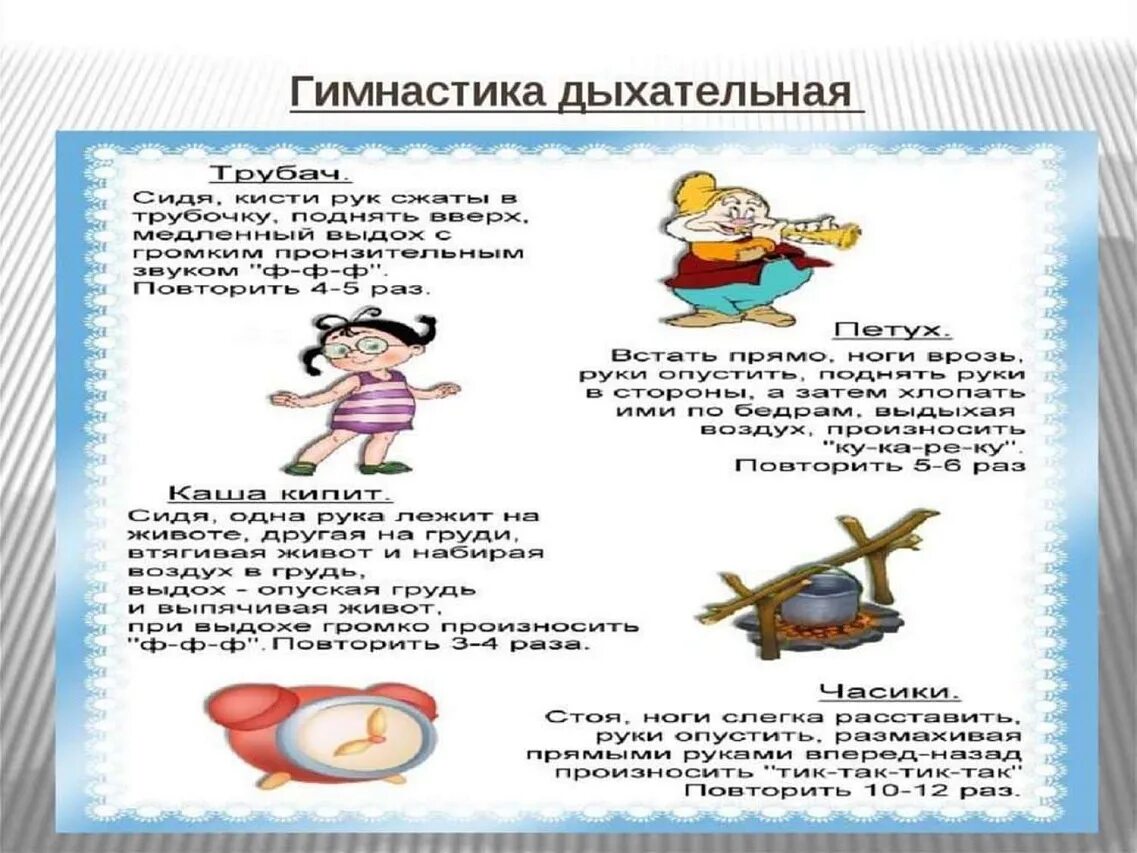 Гимнастика дыхательная

Трубач.
Сидя, кисти рук сжаты в трубочку, поднять вверх, медленный выдох с громким пронзительным звуком "ф-ф-ф". Повторить 4-5 раз.

Петух.
Встать прямо, ноги врозь, руки опустить, поднять руки в стороны, а затем хлопать ими по бедрам, выдыхая воздух, произносить "ку-ка-ре-ку". Повторить 5-6 раз

Каша кипит.
Сидя, одна рука лежит на животе, другая на груди, втягивая живот и набирая воздух в грудь, выдох - опуская грудь и выпячивая живот, при выдохе громко произносить "ф-ф-ф". Повторить 3-4 раза.

Часики.
Стоя, ноги слегка расставить, руки опустить, размахивая прямыми руками вперед-назад произносить "тик-так-тик-так" Повторить 10-12 раз.